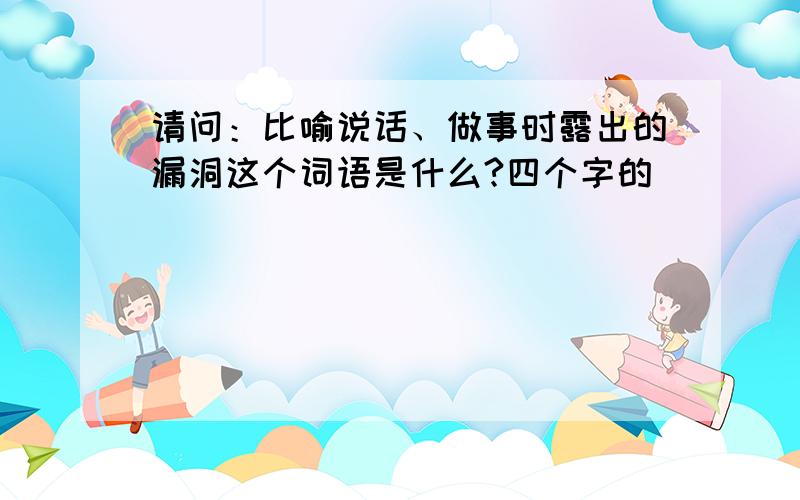 请问：比喻说话、做事时露出的漏洞这个词语是什么?四个字的